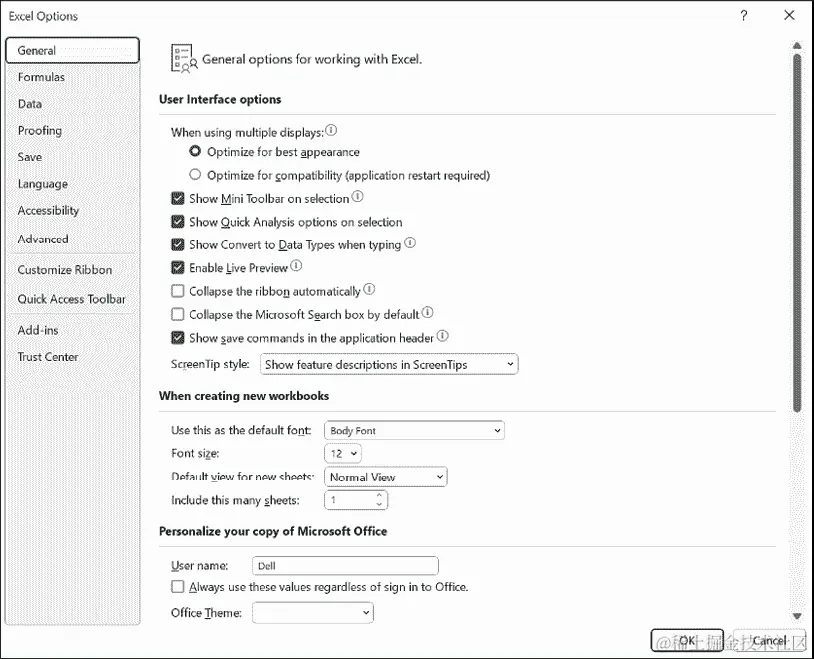 Excel Options

?

General
Formulas
Data
Proofing
Save
Language
Accessibility
Advanced
Customize Ribbon
Quick Access Toolbar
Add-ins
Trust Center

General options for working with Excel.

User Interface options

When using multiple displays:
Optimize for best appearance
Optimize for compatibility (application restart required)
Show Mini Toolbar on selection
Show Quick Analysis options on selection
Show Convert to Data Types when typing
Enable Live Preview
Collapse the ribbon automatically
Collapse the Microsoft Search box by default
Show save commands in the application header
ScreenTip style: Show feature descriptions in ScreenTips

When creating new workbooks

Use this as the default font: Body Font
Font size: 12
Default view for new sheets: Normal View
Include this many sheets: 1

Personalize your copy of Microsoft Office

User name: Dell
Always use these values regardless of sign in to Office.
Office Theme:

OK Cancel

@稀土掘金技术社区